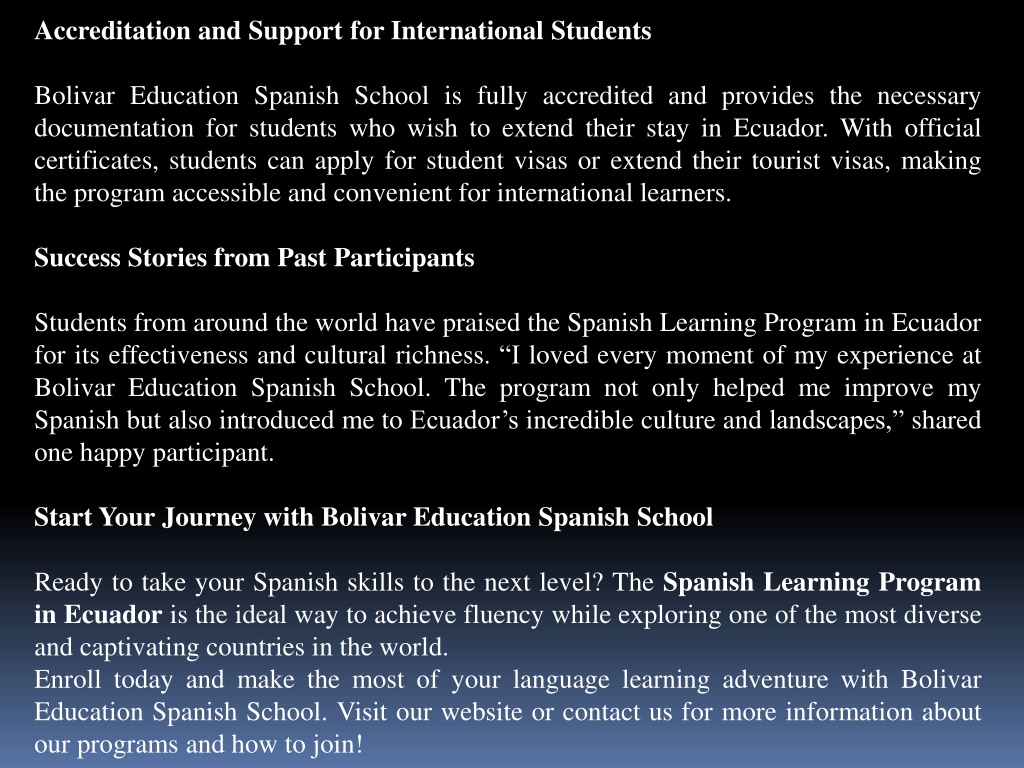 Accreditation and Support for International Students

Bolivar Education Spanish School is fully accredited and provides the necessary documentation for students who wish to extend their stay in Ecuador. With official certificates, students can apply for student visas or extend their tourist visas, making the program accessible and convenient for international learners.

Success Stories from Past Participants

Students from around the world have praised the Spanish Learning Program in Ecuador for its effectiveness and cultural richness. “I loved every moment of my experience at Bolivar Education Spanish School. The program not only helped me improve my Spanish but also introduced me to Ecuador’s incredible culture and landscapes,” shared one happy participant.

Start Your Journey with Bolivar Education Spanish School

Ready to take your Spanish skills to the next level? The Spanish Learning Program in Ecuador is the ideal way to achieve fluency while exploring one of the most diverse and captivating countries in the world.
Enroll today and make the most of your language learning adventure with Bolivar Education Spanish School. Visit our website or contact us for more information about our programs and how to join!